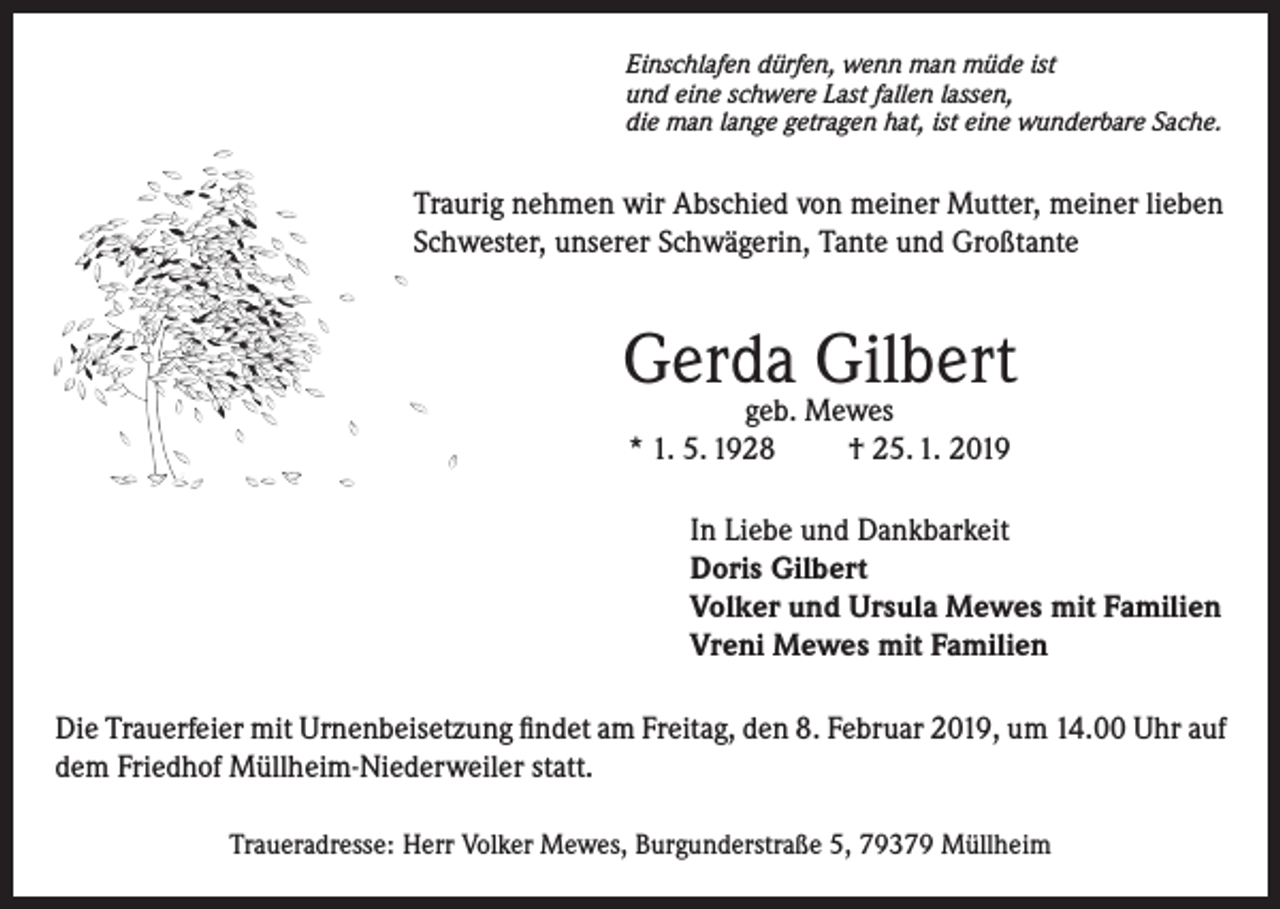 Einschlafen dürfen, wenn man müde ist
und eine schwere Last fallen lassen,
die man lange getragen hat, ist eine wunderbare Sache.

Traurig nehmen wir Abschied von meiner Mutter, meiner lieben Schwester, unserer Schwägerin, Tante und Großtante

Gerda Gilbert
geb. Mewes
* 1. 5. 1928 † 25. 1. 2019

In Liebe und Dankbarkeit
Doris Gilbert
Volker und Ursula Mewes mit Familien
Vreni Mewes mit Familien

Die Trauerfeier mit Urnenbeisetzung findet am Freitag, den 8. Februar 2019, um 14.00 Uhr auf dem Friedhof Müllheim-Niederweiler statt.

Traueradresse: Herr Volker Mewes, Burgunderstraße 5, 79379 Müllheim